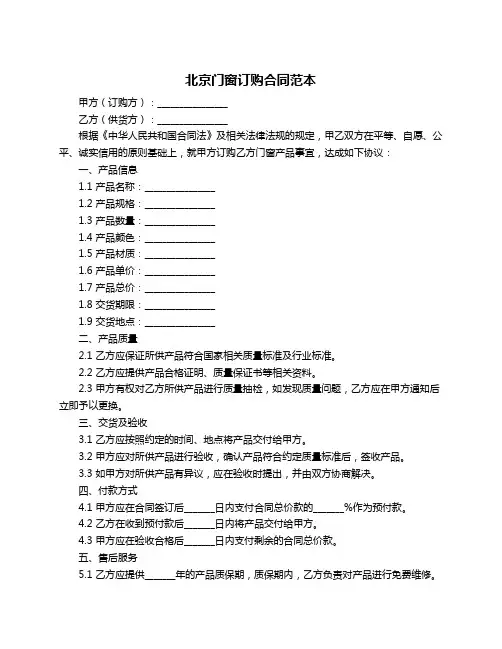 北京门窗订购合同范本

甲方（订购方）：______________

乙方（供货方）：______________

根据《中华人民共和国合同法》及相关法律法规的规定，甲乙双方在平等、自愿、公平、诚实信用的原则基础上，就甲方订购乙方门窗产品事宜，达成如下协议：

一、产品信息

1.1 产品名称：______________

1.2 产品规格：______________

1.3 产品数量：______________

1.4 产品颜色：______________

1.5 产品材质：______________

1.6 产品单价：______________

1.7 产品总价：______________

1.8 交货期限：______________

1.9 交货地点：______________

二、产品质量

2.1 乙方应保证所供产品符合国家相关质量标准及行业标准。

2.2 乙方应提供产品合格证明、质量保证书等相关资料。

2.3 甲方有权对乙方所供产品进行质量抽检，如发现质量问题，乙方应在甲方通知后立即予以更换。

三、交货及验收

3.1 乙方应按照约定的时间、地点将产品交付给甲方。

3.2 甲方应对所供产品进行验收，确认产品符合约定质量标准后，签收产品。

3.3 如甲方对所供产品有异议，应在验收时提出，并由双方协商解决。

四、付款方式

4.1 甲方应在合同签订后______日内支付合同总价款的______%作为预付款。

4.2 乙方在收到预付款后______日内将产品交付给甲方。

4.3 甲方应在验收合格后______日内支付剩余的合同总价款。

五、售后服务

5.1 乙方应提供______年的产品质保期，质保期内，乙方负责对产品进行免费维修。